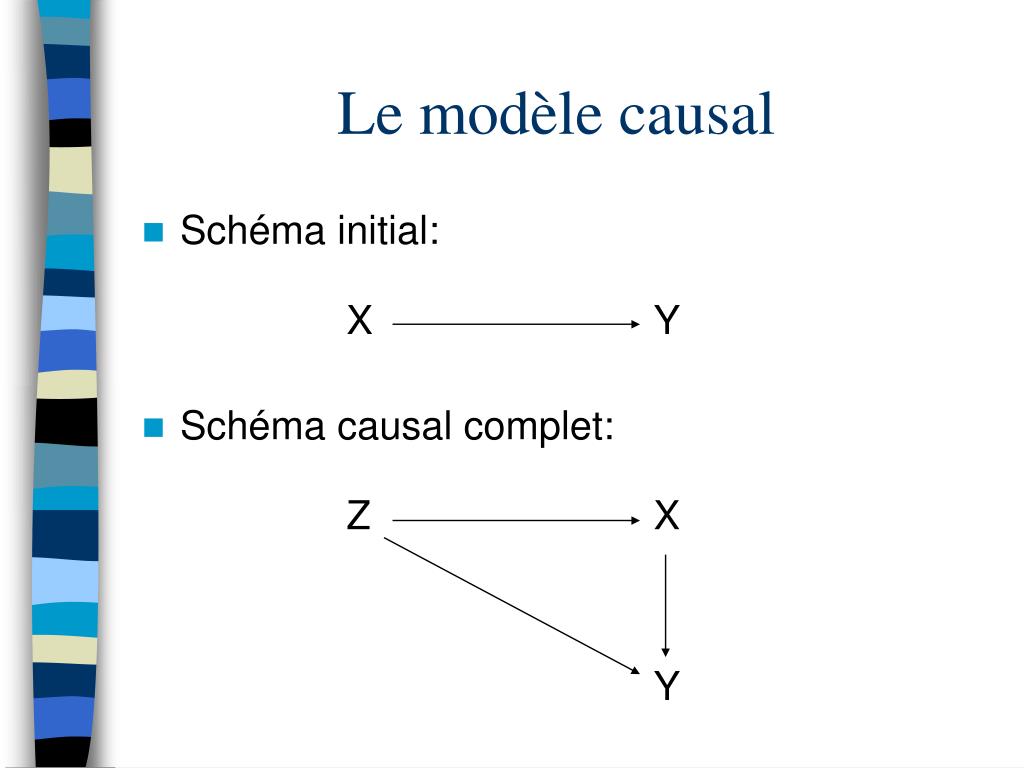 Le modèle causal

Schéma initial:

X Y

Schéma causal complet:

Z X

Y